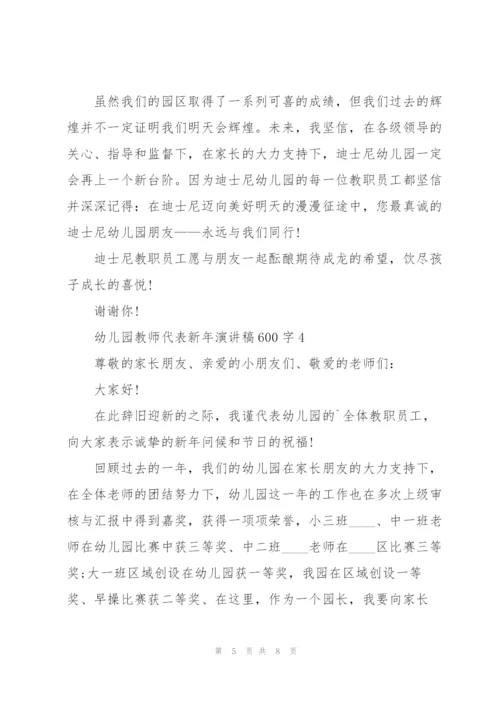 虽然我们的园区取得了一系列可喜的成绩，但我们过去的辉煌并不一定证明我们明天会辉煌。未来，我坚信，在各级领导的关心、指导和监督下，在家长的大力支持下，迪士尼幼儿园一定会再上一个新台阶。因为迪士尼幼儿园的每一位教职员工都坚信并深深记得：在迪士尼迈向美好明天的漫漫征途中，您最真诚的迪士尼幼儿园朋友——永远与我们同行！

迪士尼教职员工愿与朋友一起酝酿期待成龙的希望，饮尽孩子成长的喜悦！

谢谢你！

幼儿园教师代表新年演讲稿600字4

尊敬的家长朋友、亲爱的小朋友们、敬爱的老师们：

大家好！

在此辞旧迎新的之际，我谨代表幼儿园的`全体教职员工，向大家表示诚挚的新年问候和节日的祝福！

回顾过去的一年，我们的幼儿园在家长朋友的大力支持下，在全体老师的团结努力下，幼儿园这一年的工作也在多次上级审核与汇报中得到嘉奖，获得一项项荣誉，小三班____、中一班老师在幼儿园比赛中获三等奖、中二班____老师在____区比赛三等奖；大一班区域创设在幼儿园获一等奖，我园在区域创设一等奖、早操比赛获二等奖、在这里，作为一个园长，我要向家长

第 5 页 共 8 页